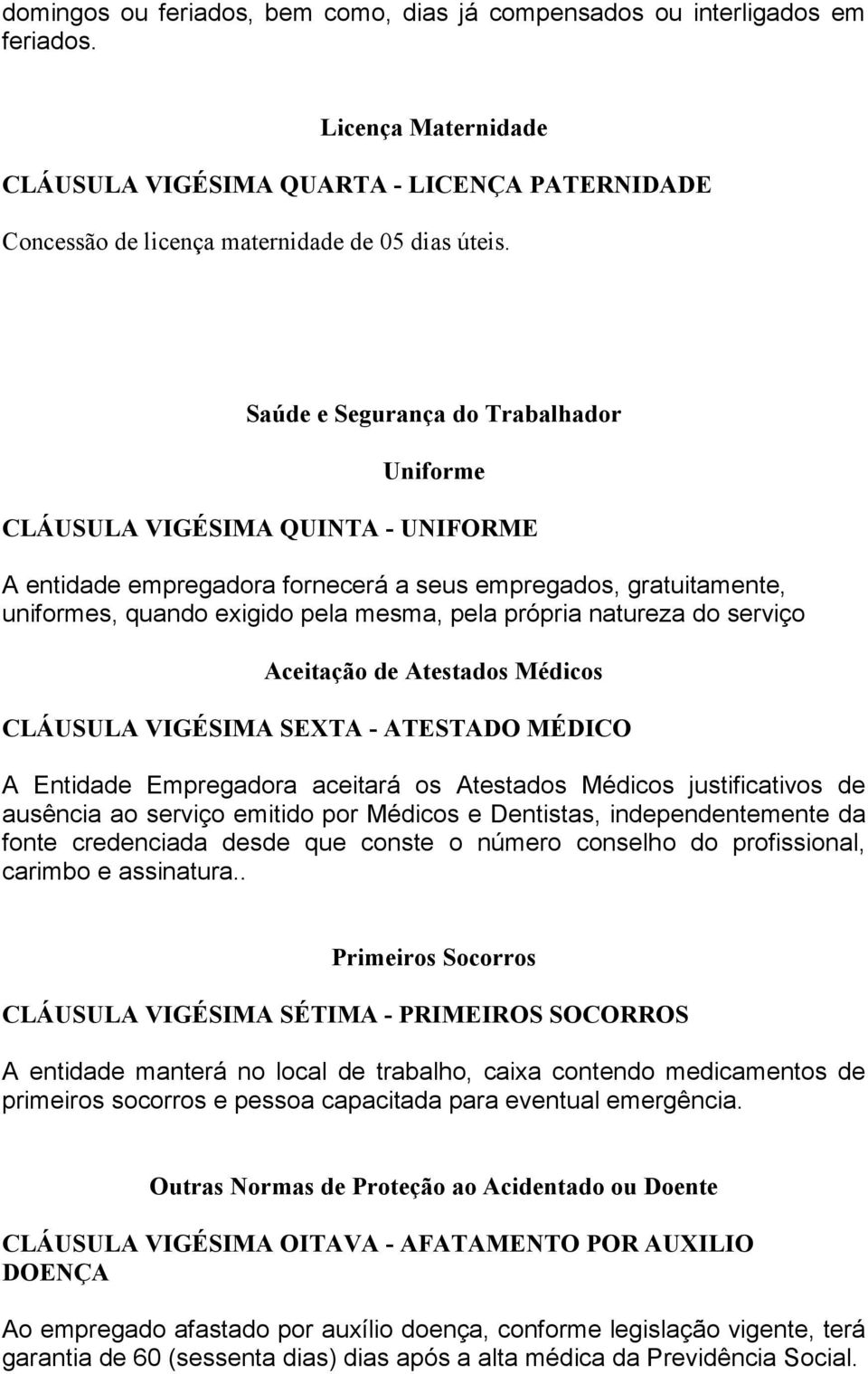 domingos ou feriados, bem como, dias já compensados ou interligados em feriados.

Licença Maternidade

CLÁUSULA VIGÉSIMA QUARTA - LICENÇA PATERNIDADE

Concessão de licença maternidade de 05 dias úteis.

Saúde e Segurança do Trabalhador

Uniforme

CLÁUSULA VIGÉSIMA QUINTA - UNIFORME

A entidade empregadora fornecerá a seus empregados, gratuitamente, uniformes, quando exigido pela mesma, pela própria natureza do serviço

Aceitação de Atestados Médicos

CLÁUSULA VIGÉSIMA SEXTA - ATESTADO MÉDICO

A Entidade Empregadora aceitará os Atestados Médicos justificativos de ausência ao serviço emitido por Médicos e Dentistas, independentemente da fonte credenciada desde que conste o número conselho do profissional, carimbo e assinatura..

Primeiros Socorros

CLÁUSULA VIGÉSIMA SÉTIMA - PRIMEIROS SOCORROS

A entidade manterá no local de trabalho, caixa contendo medicamentos de primeiros socorros e pessoa capacitada para eventual emergência.

Outras Normas de Proteção ao Acidentado ou Doente

CLÁUSULA VIGÉSIMA OITAVA - AFATAMENTO POR AUXILIO DOENÇA

Ao empregado afastado por auxílio doença, conforme legislação vigente, terá garantia de 60 (sessenta dias) dias após a alta médica da Previdência Social.